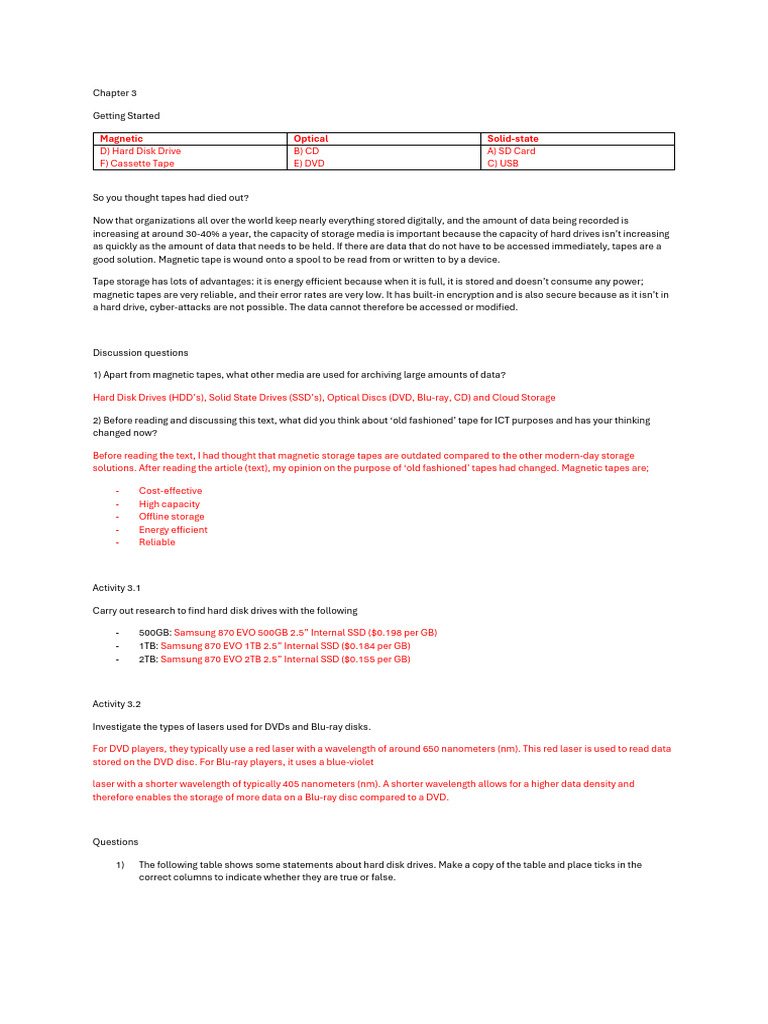 Chapter 3

Getting Started

| Magnetic | Optical | Solid-state |
|---|---|---|
| D) Hard Disk Drive | B) CD | A) SD Card |
| F) Cassette Tape | E) DVD | C) USB |

So you thought tapes had died out?

Now that organizations all over the world keep nearly everything stored digitally, and the amount of data being recorded is increasing at around 30-40% a year, the capacity of storage media is important because the capacity of hard drives isn't increasing as quickly as the amount of data that needs to be held. If there are data that do not have to be accessed immediately, tapes are a good solution. Magnetic tape is wound onto a spool to be read from or written to by a device.

Tape storage has lots of advantages: it is energy efficient because when it is full, it is stored and doesn't consume any power; magnetic tapes are very reliable, and their error rates are very low. It has built-in encryption and is also secure because as it isn't in a hard drive, cyber-attacks are not possible. The data cannot therefore be accessed or modified.

Discussion questions

1) Apart from magnetic tapes, what other media are used for archiving large amounts of data?

Hard Disk Drives (HDD's), Solid State Drives (SSD's), Optical Discs (DVD, Blu-ray, CD) and Cloud Storage

2) Before reading and discussing this text, what did you think about 'old fashioned' tape for ICT purposes and has your thinking changed now?

Before reading the text, I had thought that magnetic storage tapes are outdated compared to the other modern-day storage solutions. After reading the article (text), my opinion on the purpose of 'old fashioned' tapes had changed. Magnetic tapes are;

- Cost-effective
- High capacity
- Offline storage
- Energy efficient
- Reliable

Activity 3.1

Carry out research to find hard disk drives with the following

- 500GB: Samsung 870 EVO 500GB 2.5" Internal SSD ($0.198 per GB)
- 1TB: Samsung 870 EVO 1TB 2.5" Internal SSD ($0.184 per GB)
- 2TB: Samsung 870 EVO 2TB 2.5" Internal SSD ($0.155 per GB)

Activity 3.2

Investigate the types of lasers used for DVDs and Blu-ray disks.

For DVD players, they typically use a red laser with a wavelength of around 650 nanometers (nm). This red laser is used to read data stored on the DVD disc. For Blu-ray players, it uses a blue-violet

laser with a shorter wavelength of typically 405 nanometers (nm). A shorter wavelength allows for a higher data density and therefore enables the storage of more data on a Blu-ray disc compared to a DVD.

Questions

1) The following table shows some statements about hard disk drives. Make a copy of the table and place ticks in the correct columns to indicate whether they are true or false.